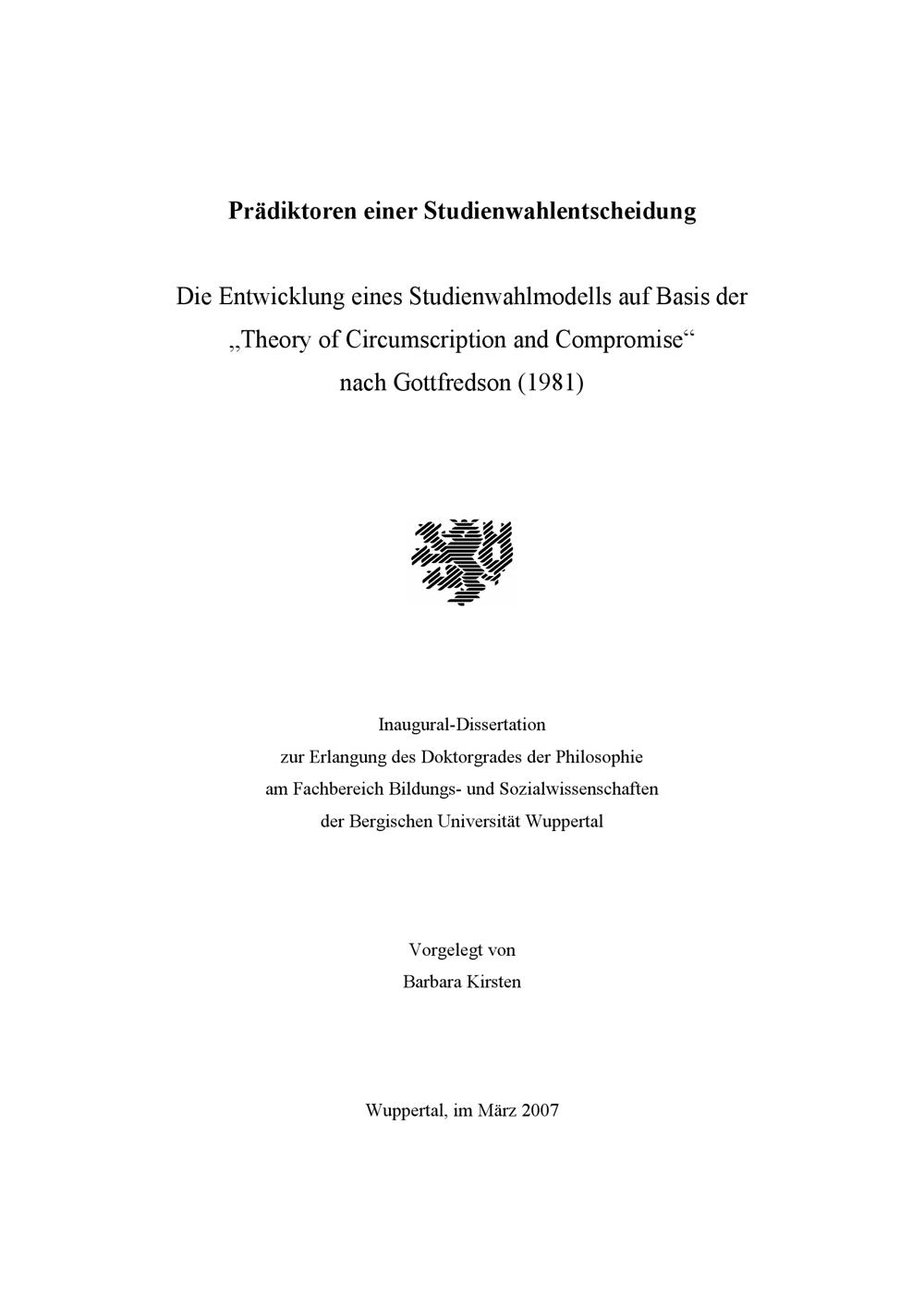 Prädiktoren einer Studienwahlentscheidung

Die Entwicklung eines Studienwahlmodells auf Basis der „Theory of Circumscription and Compromise“ nach Gottfredson (1981)

Inaugural-Dissertation
zur Erlangung des Doktorgrades der Philosophie
am Fachbereich Bildungs- und Sozialwissenschaften
der Bergischen Universität Wuppertal

Vorgelegt von
Barbara Kirsten

Wuppertal, im März 2007